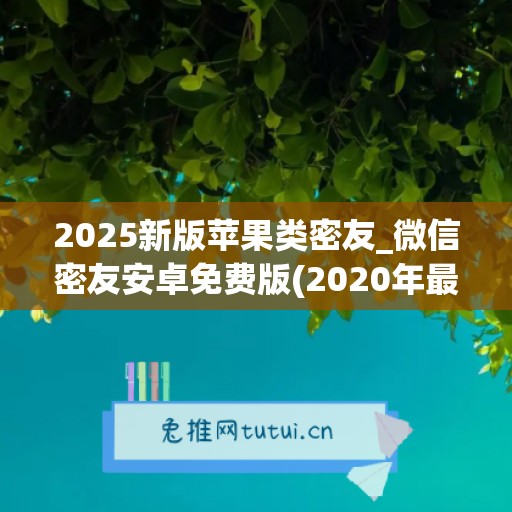 2025新版苹果类密友_微信密友安卓免费版(2020年最

兔推网tutui.cn